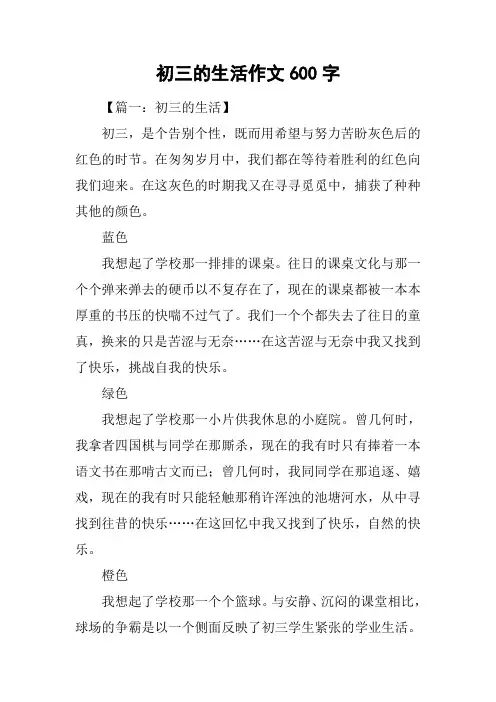 初三的生活作文 600 字

【篇一：初三的生活】

初三，是个告别个性，既而用希望与努力苦盼灰色后的红色的时节。在匆匆岁月中，我们都在等待着胜利的红色向我们迎来。在这灰色的时期我又在寻寻觅觅中，捕获了种种其他的颜色。

蓝色

我想起了学校那一排排的课桌。往日的课桌文化与那一个个弹来弹去的硬币以不复存在了，现在的课桌都被一本本厚重的书压的快喘不过气了。我们一个个都失去了往日的童真，换来的只是苦涩与无奈……在这苦涩与无奈中我又找到了快乐，挑战自我的快乐。

绿色

我想起了学校那一小片供我休息的小庭院。曾几何时，我拿者四国棋与同学在那厮杀，现在的我有时只有捧着一本语文书在那啃古文而已；曾几何时，我同同学在那追逐、嬉戏，现在的我有时只能轻触那稍许浑浊的池塘河水，从中寻找到往昔的快乐……在这回忆中我又找到了快乐，自然的快乐。

橙色

我想起了学校那一个个篮球。与安静、沉闷的课堂相比，球场的争霸是以一个侧面反映了初三学生紧张的学业生活。